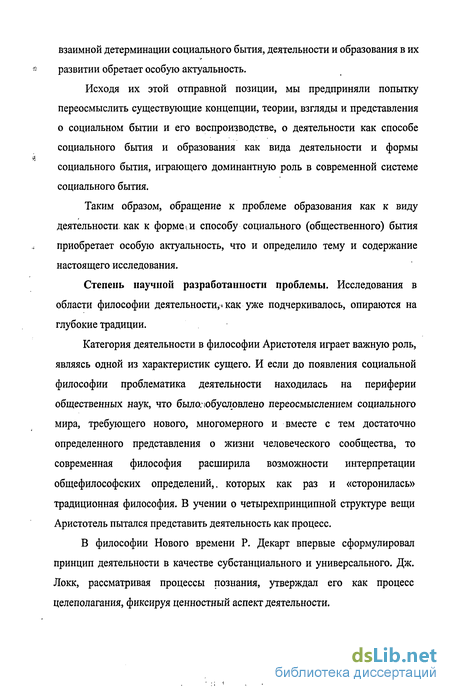 взаимной детерминации социального бытия, деятельности и образования в их развитии обретает особую актуальность.

Исходя их этой отправной позиции, мы предприняли попытку переосмыслить существующие концепции, теории, взгляды и представления о социальном бытии и его воспроизводстве, о деятельности как способе социального бытия и образования как вида деятельности и формы социального бытия, играющего доминантную роль в современной системе социального бытия.

Таким образом, обращение к проблеме образования как к виду деятельности как к форме и способу социального (общественного) бытия приобретает особую актуальность, что и определило тему и содержание настоящего исследования.

Степень научной разработанности проблемы. Исследования в области философии деятельности, как уже подчеркивалось, опираются на глубокие традиции.

Категория деятельности в философии Аристотеля играет важную роль, являясь одной из характеристик сущего. И если до появления социальной философии проблематика деятельности находилась на периферии общественных наук, что было обусловлено переосмыслением социального мира, требующего нового, многомерного и вместе с тем достаточно определенного представления о жизни человеческого сообщества, то современная философия расширила возможности интерпретации общефилософских определений, которых как раз и «сторонилась» традиционная философия. В учении о четырехпринципной структуре вещи Аристотель пытался представить деятельность как процесс.

В философии Нового времени Р. Декарт впервые сформулировал принцип деятельности в качестве субстанциального и универсального. Дж. Локк, рассматривая процессы познания, утверждал его как процесс целеполагания, фиксируя ценностный аспект деятельности.

dsLib.net
библиотека диссертаций